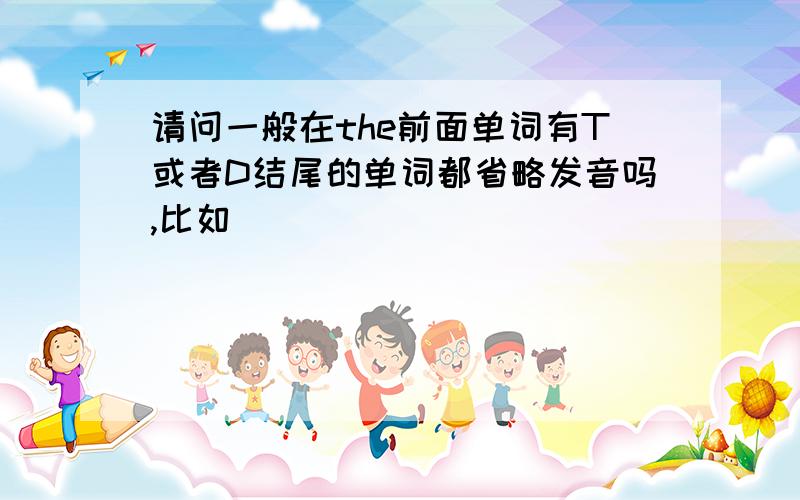 请问一般在the前面单词有T或者D结尾的单词都省略发音吗,比如